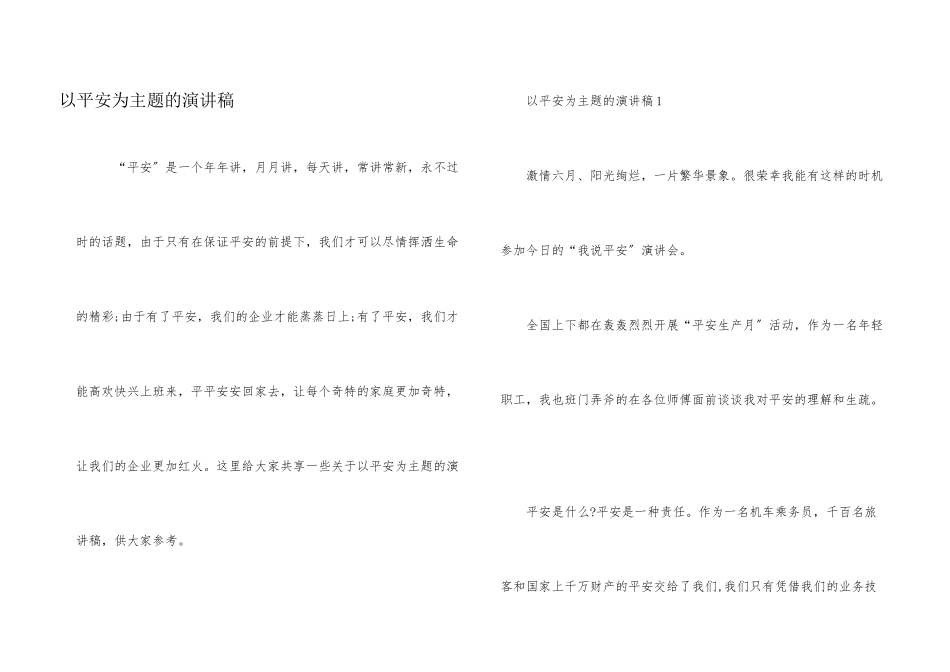 以平安为主题的演讲稿

“平安”是一个年年讲，月月讲，每天讲，常讲常新，永不过时的话题，由于只有在保证平安的前提下，我们才可以尽情挥洒生命的精彩;由于有了平安，我们的企业才能蒸蒸日上;有了平安，我们才能高欢快兴上班来，平平安安回家去，让每个奇特的家庭更加奇特，让我们的企业更加红火。这里给大家共享一些关于以平安为主题的演讲稿，供大家参考。

以平安为主题的演讲稿1

激情六月、阳光绚烂，一片繁华景象。很荣幸我能有这样的时机参加今日的“我说平安”演讲会。

全国上下都在轰轰烈烈开展“平安生产月”活动，作为一名年轻职工，我也班门弄斧的在各位师傅面前谈谈我对平安的理解和生疏。

平安是什么?平安是一种责任。作为一名机车乘务员，千百名旅客和国家上千万财产的平安交给了我们,我们只有凭借我们的业务技